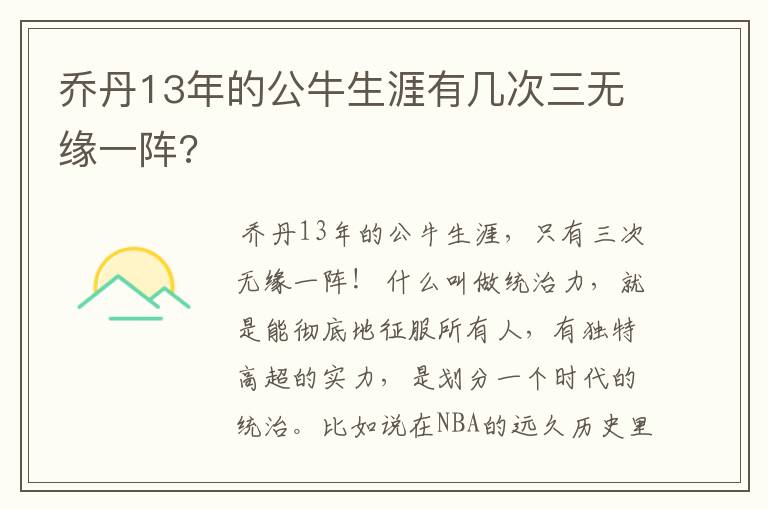 乔丹13年的公牛生涯有几次三无缘一阵?

乔丹13年的公牛生涯，只有三次无缘一阵！什么叫做统治力，就是能彻底地征服所有人，有独特高超的实力，是划分一个时代的统治。比如说在NBA的远久历史里